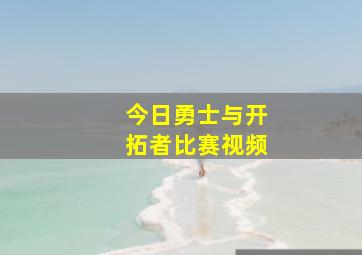 今日勇士与开拓者比赛视频